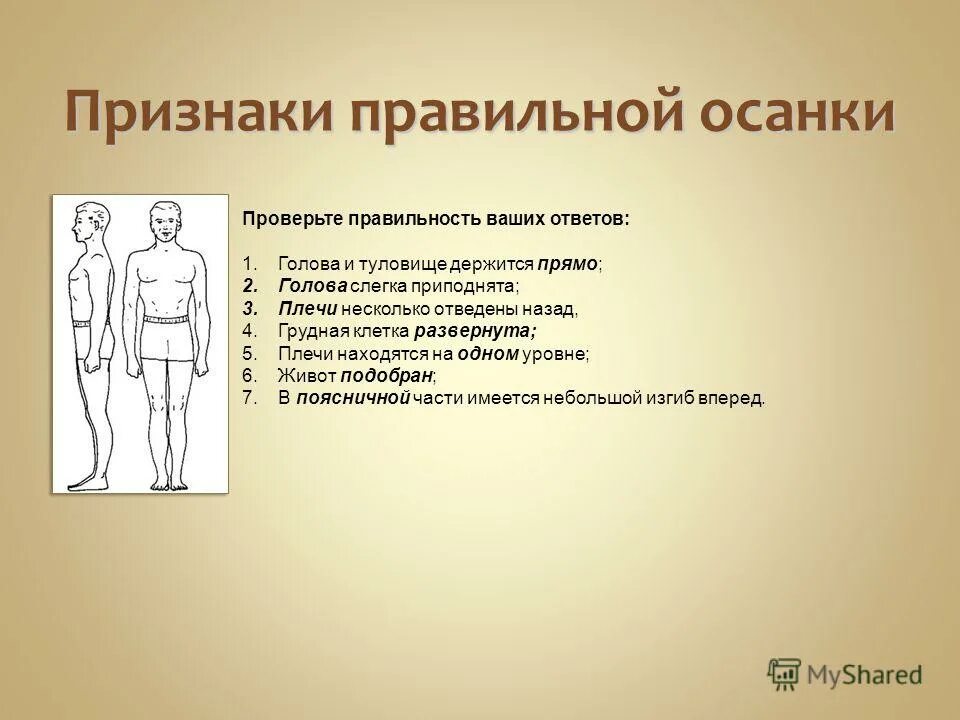 Признаки правильной осанки

Проверьте правильность ваших ответов:

1. Голова и туловище держится прямо;
2. Голова слегка приподнята;
3. Плечи несколько отведены назад,
4. Грудная клетка развернута;
5. Плечи находятся на одном уровне;
6. Живот подобран;
7. В поясничной части имеется небольшой изгиб вперед.

MyShared